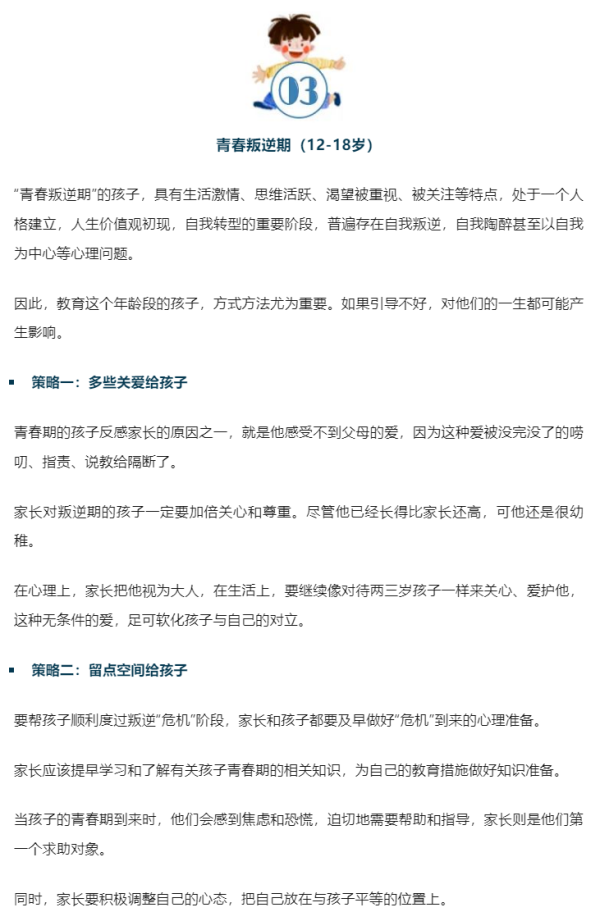 03

青春叛逆期（12-18岁）

“青春叛逆期”的孩子，具有生活激情、思维活跃、渴望被重视、被关注等特点，处于一个人格建立，人生价值观初现，自我转型的重要阶段，普遍存在自我叛逆，自我陶醉甚至以自我为中心等心理问题。

因此，教育这个年龄段的孩子，方式方法尤为重要。如果引导不好，对他们的一生都可能产生影响。

策略一：多些关爱给孩子

青春期的孩子反感家长的原因之一，就是他感受不到父母的爱，因为这种爱被没完没了的唠叨、指责、说教给隔断了。

家长对叛逆期的孩子一定要加倍关心和尊重。尽管他已经长得比家长还高，可他还是很幼稚。

在心理上，家长把他视为大人，在生活上，要继续像对待两三岁孩子一样来关心、爱护他，这种无条件的爱，足可软化孩子与自己的对立。

策略二：留点空间给孩子

要帮孩子顺利度过叛逆“危机”阶段，家长和孩子都要及早做好“危机”到来的心理准备。

家长应该提早学习和了解有关孩子青春期的相关知识，为自己的教育措施做好知识准备。

当孩子的青春期到来时，他们会感到焦虑和恐慌，迫切地需要帮助和指导，家长则是他们第一个求助对象。

同时，家长要积极调整自己的心态，把自己放在与孩子平等的位置上。